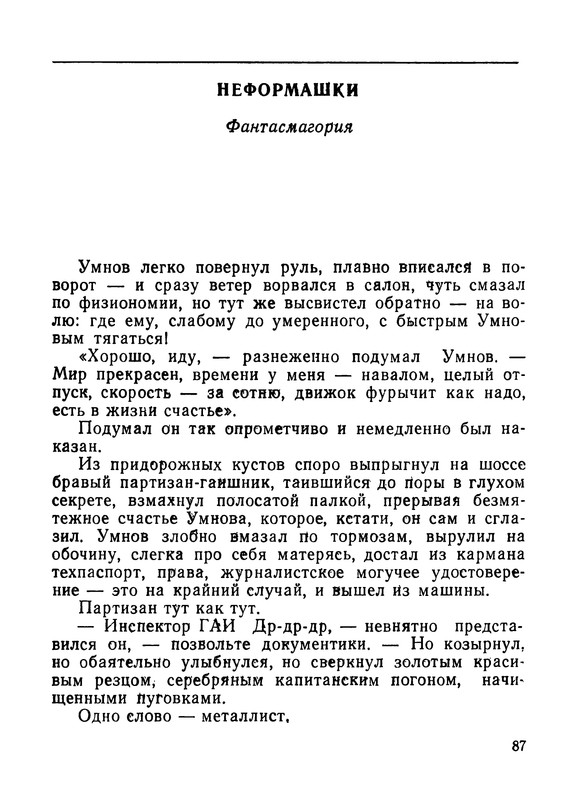 НЕФОРМАШКИ

Фантасмагория

Умнов легко повернул руль, плавно вписался в поворот — и сразу ветер ворвался в салон, чуть смазал по физиономии, но тут же высвистел обратно — на волю: где ему, слабому до умеренного, с быстрым Умновым тягаться!

«Хорошо, иду, — разнеженно подумал Умнов. — Мир прекрасен, времени у меня — навалом, целый отпуск, скорость — за сотню, движок фурычит как надо, есть в жизни счастье».

Подумал он так опрометчиво и немедленно был наказан.

Из придорожных кустов споро выпрыгнул на шоссе бравый партизан-гаишник, таившийся до поры в глухом секрете, взмахнул полосатой палкой, прерывая безмятежное счастье Умнова, которое, кстати, он сам и сглазил. Умнов злобно вмазал по тормозам, вырулил на обочину, слегка про себя матерясь, достал из кармана техпаспорт, права, журналистское могучее удостоверение — это на крайний случай, и вышел из машины.

Партизан тут как тут.

— Инспектор ГАИ Др-др-др, — невнятно представился он, — позвольте документики. — Но козырнул, но обаятельно улыбнулся, но сверкнул золотым красивым резцом, серебряным капитанским погоном, начищенными пуговками.

Одно слово — металлист.

87